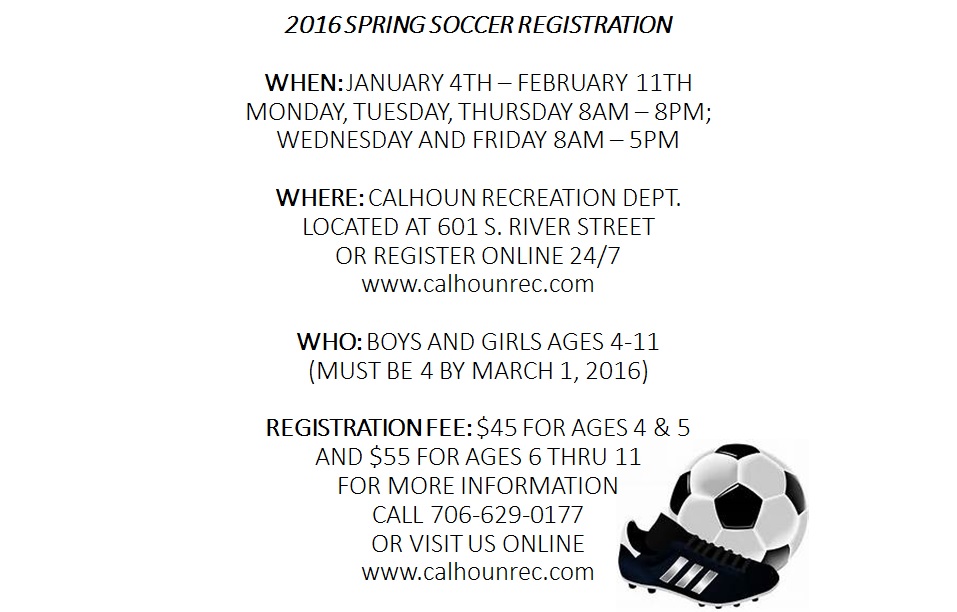 2016 SPRING SOCCER REGISTRATION

WHEN: JANUARY 4TH – FEBRUARY 11TH
MONDAY, TUESDAY, THURSDAY 8AM – 8PM;
WEDNESDAY AND FRIDAY 8AM – 5PM

WHERE: CALHOUN RECREATION DEPT.
LOCATED AT 601 S. RIVER STREET
OR REGISTER ONLINE 24/7
www.calhounrec.com

WHO: BOYS AND GIRLS AGES 4-11
(MUST BE 4 BY MARCH 1, 2016)

REGISTRATION FEE: $45 FOR AGES 4 & 5
AND $55 FOR AGES 6 THRU 11
FOR MORE INFORMATION
CALL 706-629-0177
OR VISIT US ONLINE
www.calhounrec.com